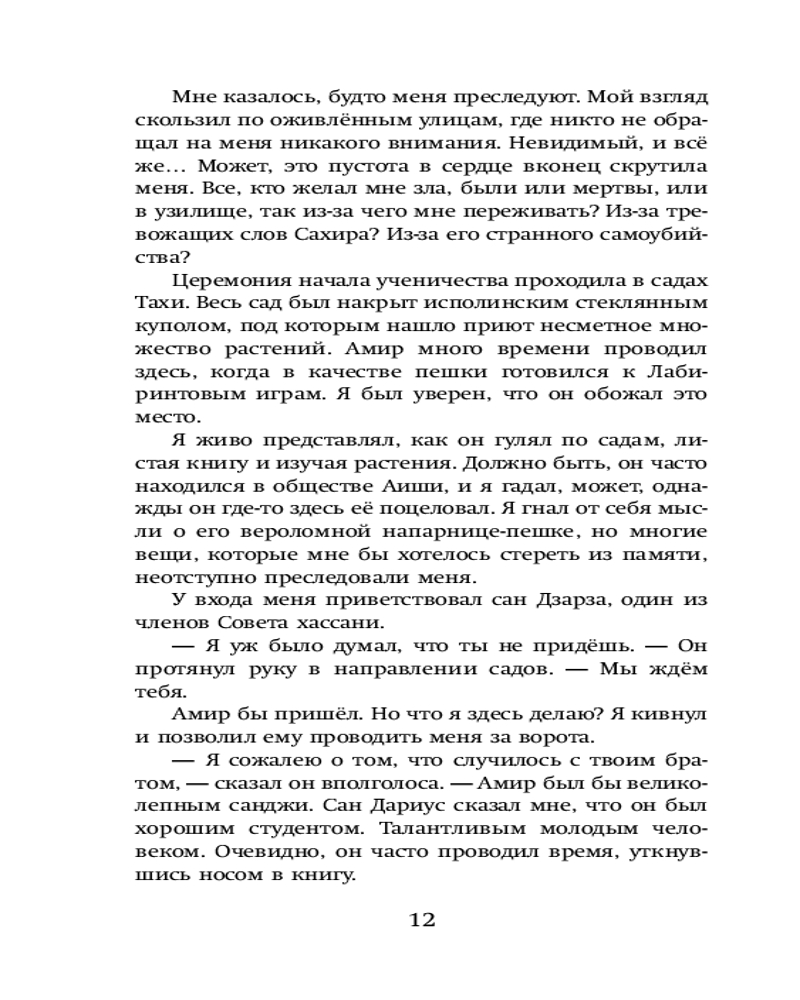 Мне казалось, будто меня преследуют. Мой взгляд скользил по оживлённым улицам, где никто не обращал на меня никакого внимания. Невидимый, и всё же... Может, это пустота в сердце вконец скрутила меня. Все, кто желал мне зла, были или мертвы, или в узилище, так из-за чего мне переживать? Из-за тревожащих слов Сахира? Из-за его странного самоубийства?

Церемония начала ученичества проходила в садах Тахи. Весь сад был накрыт исполинским стеклянным куполом, под которым нашло приют несметное множество растений. Амир много времени проводил здесь, когда в качестве пешки готовился к Лабиринтовым играм. Я был уверен, что он обожал это место.

Я живо представлял, как он гулял по садам, листая книгу и изучая растения. Должно быть, он часто находился в обществе Аиши, и я гадал, может, однажды он где-то здесь её поцеловал. Я гнал от себя мысли о его вероломной напарнице-пешке, но многие вещи, которые мне бы хотелось стереть из памяти, неотступно преследовали меня.

У входа меня приветствовал сан Дзарза, один из членов Совета хассани.

— Я уж было думал, что ты не придёшь. — Он протянул руку в направлении садов. — Мы ждём тебя.

Амир бы пришёл. Но что я здесь делаю? Я кивнул и позволил ему проводить меня за ворота.

— Я сожалею о том, что случилось с твоим братом, — сказал он вполголоса. — Амир был бы великолепным санджи. Сан Дариус сказал мне, что он был хорошим студентом. Талантливым молодым человеком. Очевидно, он часто проводил время, уткнувшись носом в книгу.

12